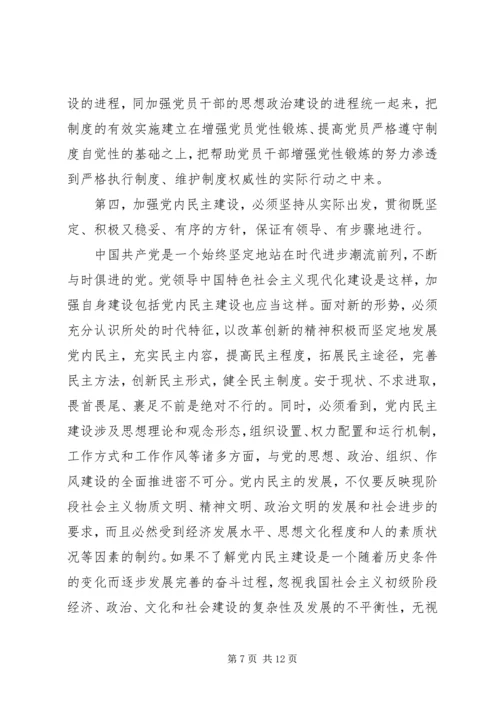 设的进程，同加强党员干部的思想政治建设的进程统一起来，把制度的有效实施建立在增强党员党性锻炼、提高党员严格遵守制度自觉性的基础之上，把帮助党员干部增强党性锻炼的努力渗透到严格执行制度、维护制度权威性的实际行动之中来。

第四，加强党内民主建设，必须坚持从实际出发，贯彻既坚定、积极又稳妥、有序的方针，保证有领导、有步骤地进行。

中国共产党是一个始终坚定地站在时代进步潮流前列，不断与时俱进的党。党领导中国特色社会主义现代化建设是这样，加强自身建设包括党内民主建设也应当这样。面对新的形势，必须充分认识所处的时代特征，以改革创新的精神积极而坚定地发展党内民主，充实民主内容，提高民主程度，拓展民主途径，完善民主方法，创新民主形式，健全民主制度。安于现状、不求进取，畏首畏尾、裹足不前是绝对不行的。同时，必须看到，党内民主建设涉及思想理论和观念形态，组织设置、权力配置和运行机制，工作方式和工作作风等诸多方面，与党的思想、政治、组织、作风建设的全面推进密不可分。党内民主的发展，不仅要反映现阶段社会主义物质文明、精神文明、政治文明的发展和社会进步的要求，而且必然受到经济发展水平、思想文化程度和人的素质状况等因素的制约。如果不了解党内民主建设是一个随着历史条件的变化而逐步发展完善的奋斗过程，忽视我国社会主义初级阶段经济、政治、文化和社会建设的复杂性及发展的不平衡性，无视

第 7 页 共 12 页